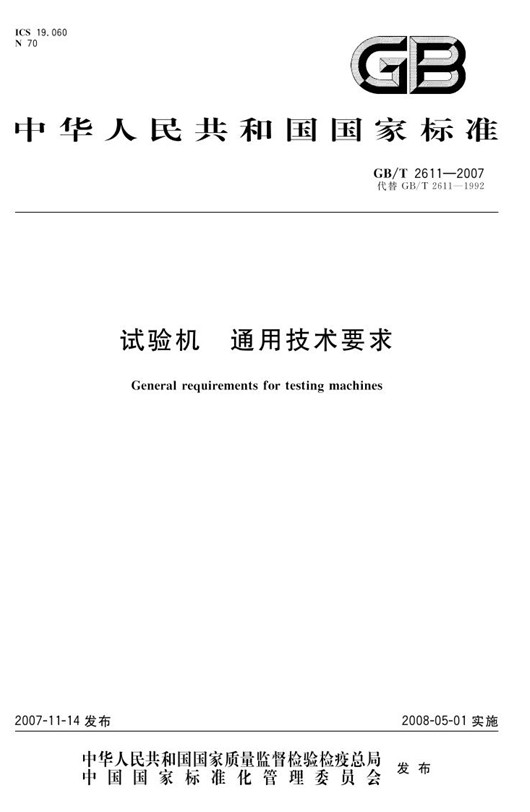 ICS 19.060
N 70

GB

中华人民共和国国家标准

GB/T 2611—2007
代替 GB/T 2611—1992

试验机　通用技术要求

General requirements for testing machines

2007-11-14 发布

2008-05-01 实施

中华人民共和国国家质量监督检验检疫总局
中国国家标准化管理委员会
发布